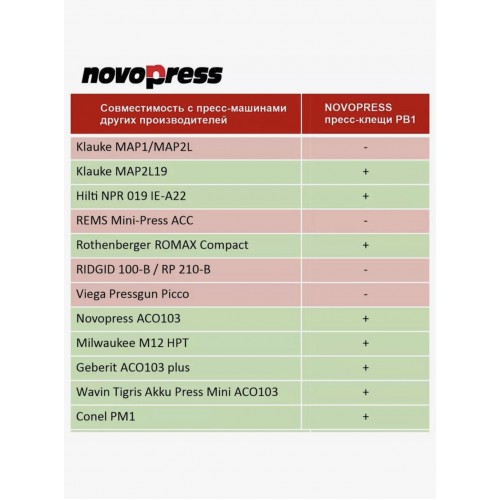 novopress

| Совместимость с пресс-машинами других производителей | NOVOPRESS пресс-клещи PB1 |
|---|---|
| Klauke MAP1/MAP2L | - |
| Klauke MAP2L19 | + |
| Hilti NPR 019 IE-A22 | + |
| REMS Mini-Press ACC | - |
| Rothenberger ROMAX Compact | + |
| RIDGID 100-B / RP 210-B | - |
| Viega Pressgun Picco | - |
| Novopress ACO103 | + |
| Milwaukee M12 HPT | + |
| Geberit ACO103 plus | + |
| Wavin Tigris Akku Press Mini ACO103 | + |
| Conel PM1 | + |